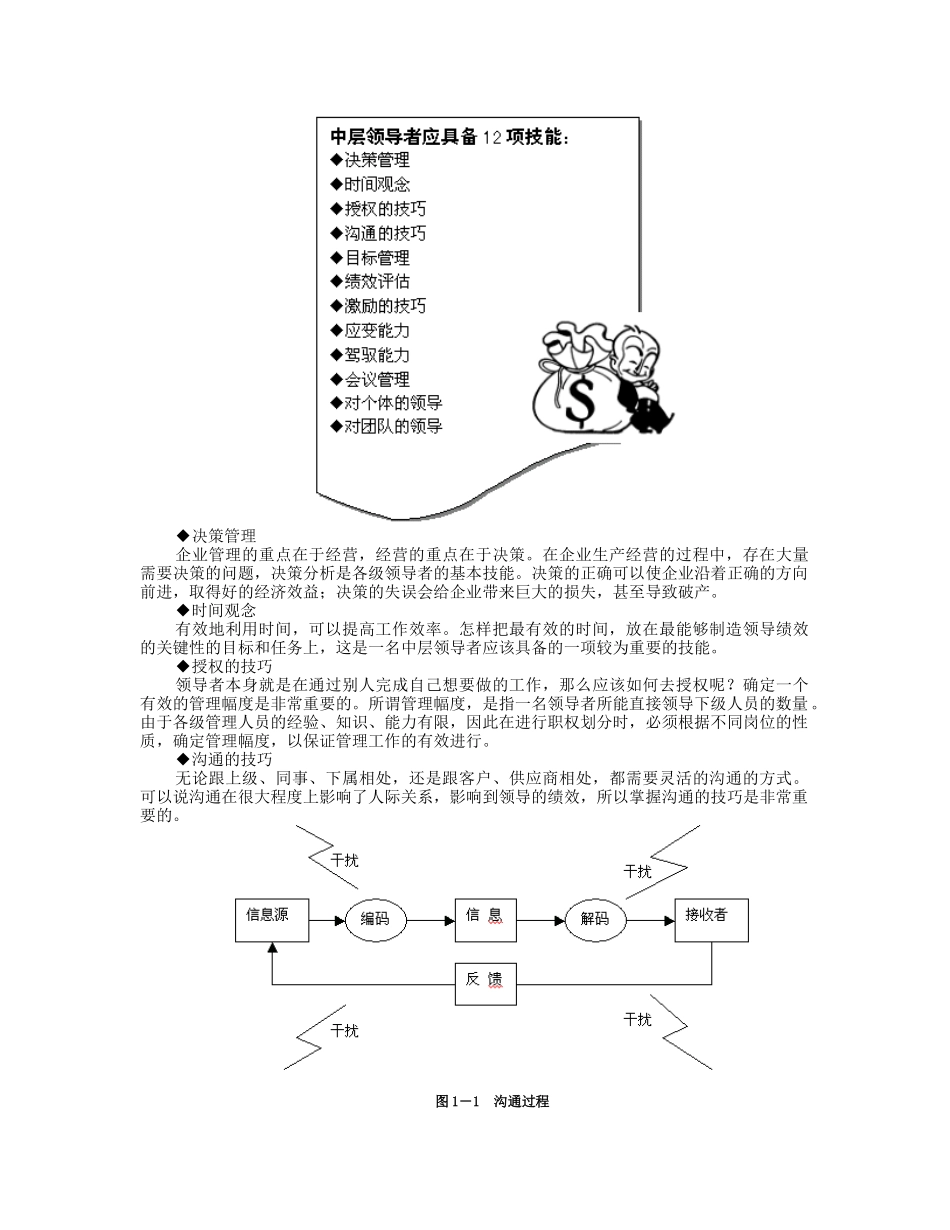 中层领导者应具备 12 项技能：
◆决策管理
◆时间观念
◆授权的技巧
◆沟通的技巧
◆目标管理
◆绩效评估
◆激励的技巧
◆应变能力
◆驾驭能力
◆会议管理
◆对个体的领导
◆对团队的领导

$

◆决策管理
企业管理的重点在于经营，经营的重点在于决策。在企业生产经营的过程中，存在大量需要决策的问题，决策分析是各级领导者的基本技能。决策的正确可以使企业沿着正确的方向前进，取得好的经济效益；决策的失误会给企业带来巨大的损失，甚至导致破产。
◆时间观念
有效地利用时间，可以提高工作效率。怎样把最有效的时间，放在最能够制造领导绩效的关键性的目标和任务上，这是一名中层领导者应该具备的一项较为重要的技能。
◆授权的技巧
领导者本身就是在通过别人完成自己想要做的工作，那么应该如何去授权呢？确定一个有效的管理幅度是非常重要的。所谓管理幅度，是指一名领导者所能直接领导下级人员的数量。由于各级管理人员的经验、知识、能力有限，因此在进行职权划分时，必须根据不同岗位的性质，确定管理幅度，以保证管理工作的有效进行。
◆沟通的技巧
无论跟上级、同事、下属相处，还是跟客户、供应商相处，都需要灵活的沟通的方式。可以说沟通在很大程度上影响了人际关系，影响到领导的绩效，所以掌握沟通的技巧是非常重要的。

干扰
干扰
信息源
编码
信 息
解码
接收者
反 馈
干扰
干扰

图 1－1 沟通过程